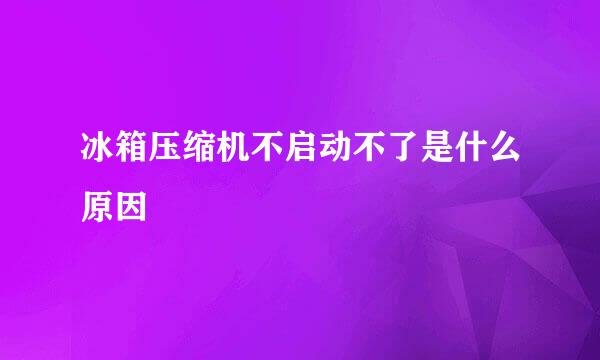 冰箱压缩机不启动不了是什么原因